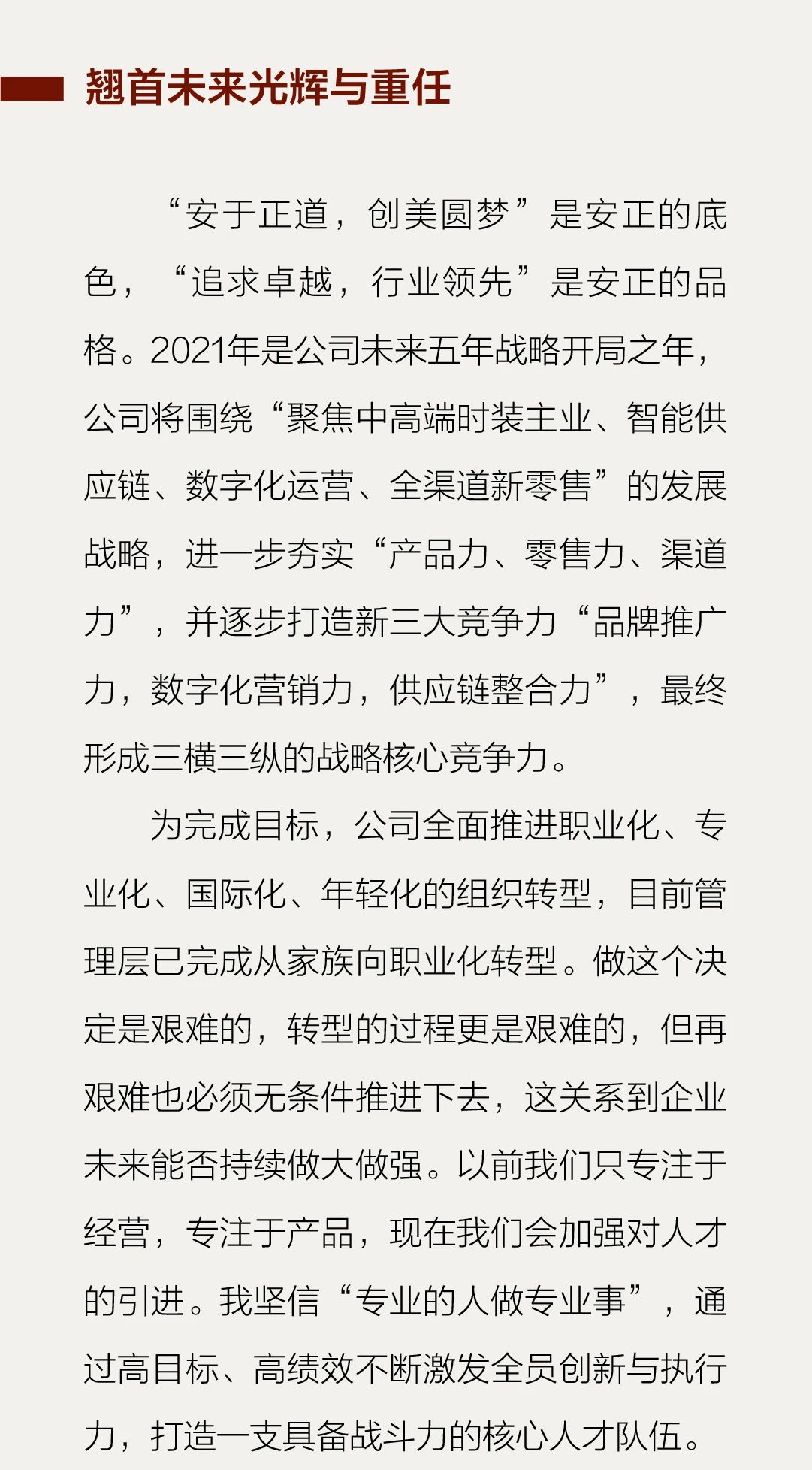 翘首未来光辉与重任

“安于正道，创美圆梦”是安正的底色，“追求卓越，行业领先”是安正的品格。2021年是公司未来五年战略开局之年，公司将围绕“聚焦中高端时装主业、智能供应链、数字化运营、全渠道新零售”的发展战略，进一步夯实“产品力、零售力、渠道力”，并逐步打造新三大竞争力“品牌推广力，数字化营销力，供应链整合力”，最终形成三横三纵的战略核心竞争力。

为完成目标，公司全面推进职业化、专业化、国际化、年轻化的组织转型，目前管理层已完成从家族向职业化转型。做这个决定是艰难的，转型的过程更是艰难的，但再艰难也必须无条件推进下去，这关系到企业未来能否持续做大做强。以前我们只专注于经营，专注于产品，现在我们会加强对人才的引进。我坚信“专业的人做专业事”，通过高目标、高绩效不断激发全员创新与执行力，打造一支具备战斗力的核心人才队伍。